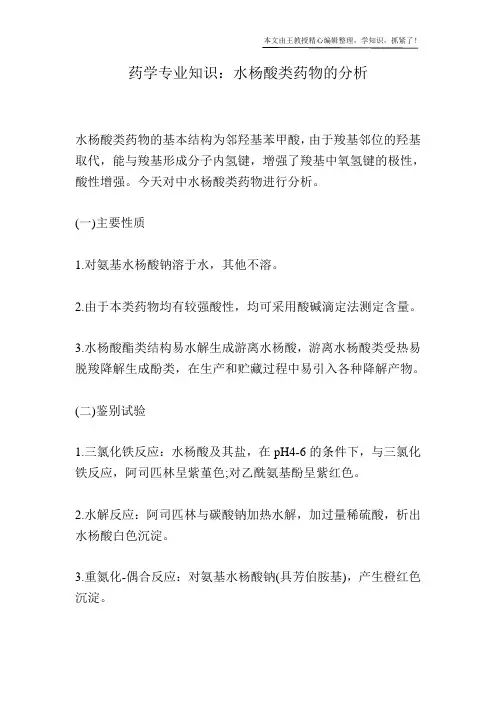 本文由王教授精心编辑整理，学知识，抓紧了！

药学专业知识：水杨酸类药物的分析

水杨酸类药物的基本结构为邻羟基苯甲酸，由于羧基邻位的羟基取代，能与羧基形成分子内氢键，增强了羧基中氧氢键的极性，酸性增强。今天对中水杨酸类药物进行分析。

(一)主要性质

1.对氨基水杨酸钠溶于水，其他不溶。

2.由于本类药物均有较强酸性，均可采用酸碱滴定法测定含量。

3.水杨酸酯类结构易水解生成游离水杨酸，游离水杨酸类受热易脱羧降解生成酚类，在生产和贮藏过程中易引入各种降解产物。

(二)鉴别试验

1.三氯化铁反应：水杨酸及其盐，在 pH4-6 的条件下，与三氯化铁反应，阿司匹林呈紫堇色;对乙酰氨基酚呈紫红色。

2.水解反应：阿司匹林与碳酸钠加热水解，加过量稀硫酸，析出水杨酸白色沉淀。

3.重氮化-偶合反应：对氨基水杨酸钠(具芳伯胺基)，产生橙红色沉淀。